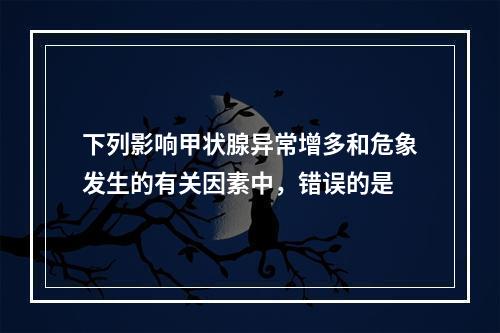 下列影响甲状腺异常增多和危象发生的有关因素中，错误的是